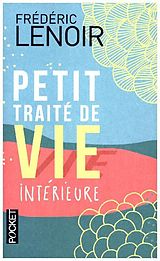 FRÉDÉRIC
LENOIR

PETIT
TRAITÉ DE
VIE
INTÉRIEURE

POCKET